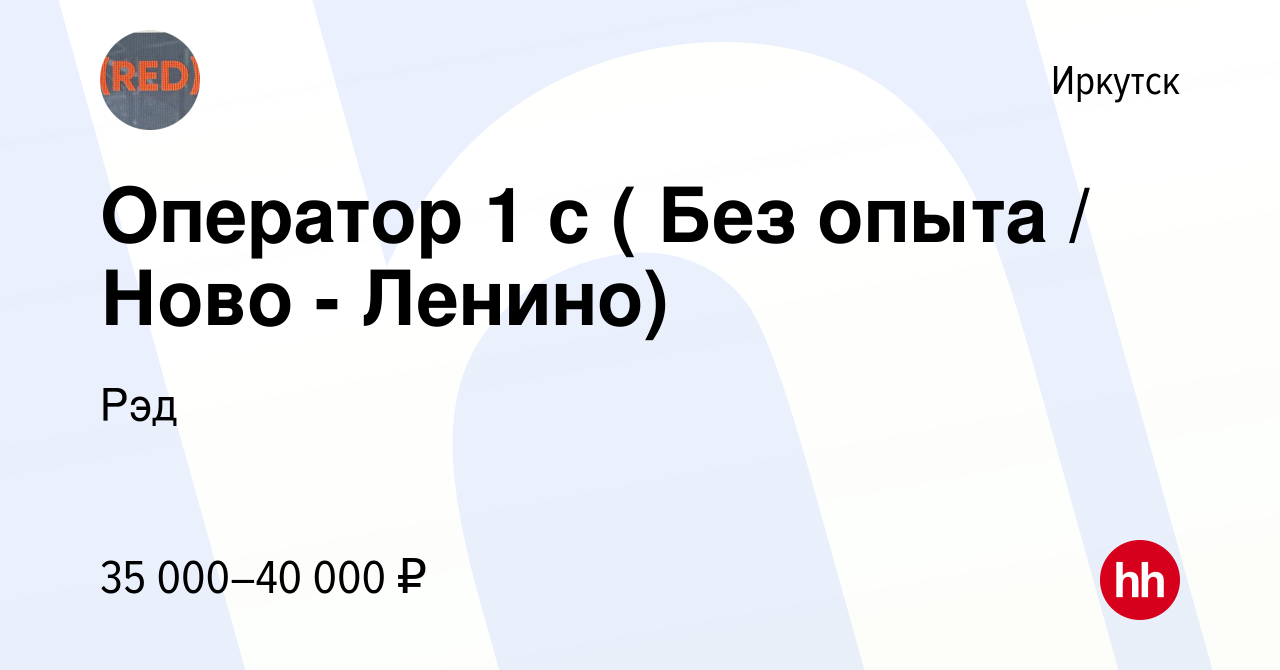 (RED)

Иркутск

Оператор 1 с ( Без опыта / Ново - Ленино)

Рэд

35 000–40 000 ₽

hh